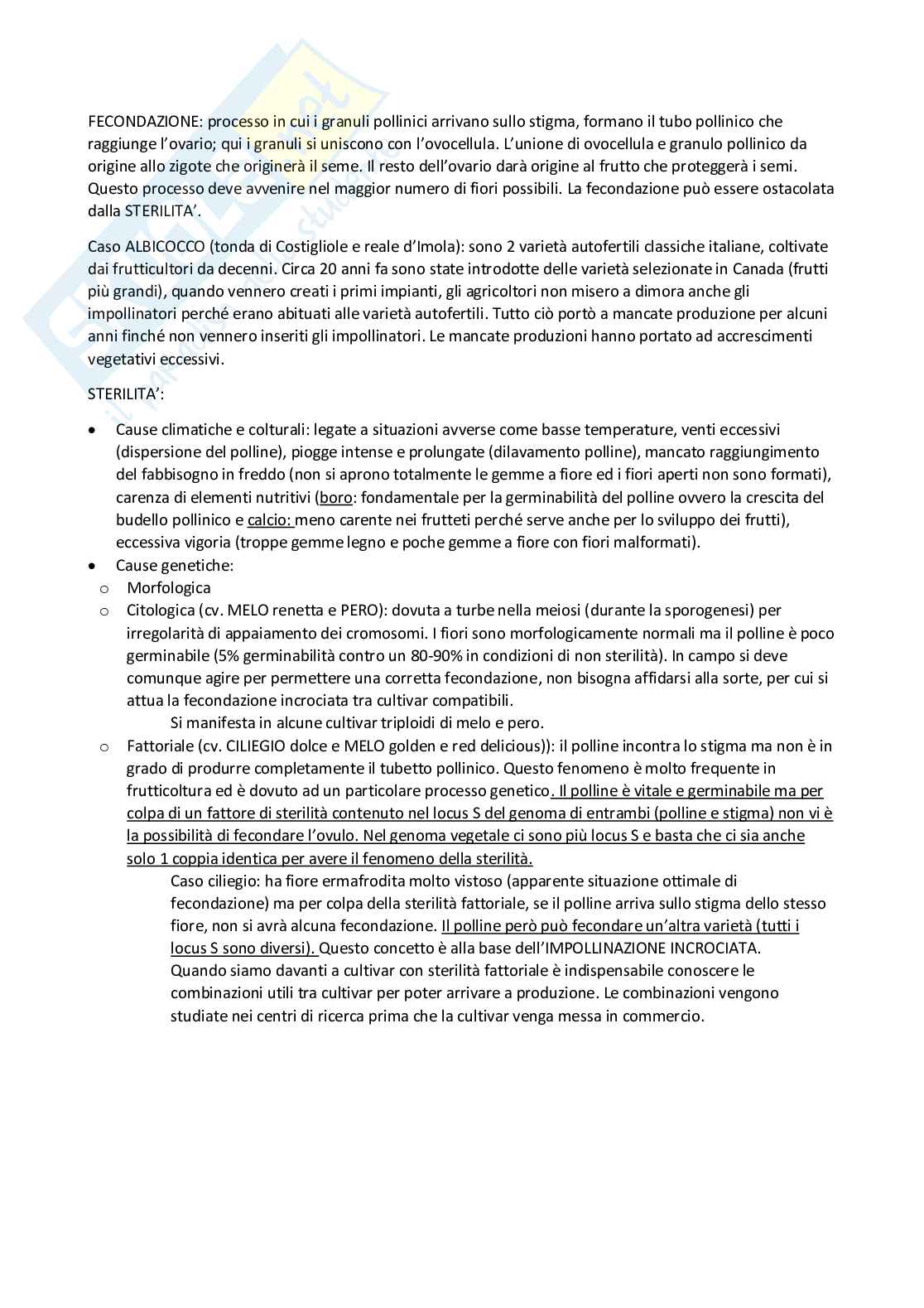 FECONDAZIONE: processo in cui i granuli pollinici arrivano sullo stigma, formano il tubo pollinico che raggiunge l'ovario; qui i granuli si uniscono con l'ovocellula. L'unione di ovocellula e granulo pollinico da origine allo zigote che originerà il seme. Il resto dell'ovario darà origine al frutto che proteggerà i semi. Questo processo deve avvenire nel maggior numero di fiori possibili. La fecondazione può essere ostacolata dalla STERILITA'.

Caso ALBICOCCO (tonda di Costigliole e reale d'Imola): sono 2 varietà autofertili classiche italiane, coltivate dai frutticultori da decenni. Circa 20 anni fa sono state introdotte delle varietà selezionate in Canada (frutti più grandi), quando vennero creati i primi impianti, gli agricoltori non misero a dimora anche gli impollinatori perché erano abituati alle varietà autofertili. Tutto ciò portò a mancate produzione per alcuni anni finché non vennero inseriti gli impollinatori. Le mancate produzioni hanno portato ad accrescimenti vegetativi eccessivi.

STERILITA':

• Cause climatiche e colturali: legate a situazioni avverse come basse temperature, venti eccessivi (dispersione del polline), piogge intense e prolungate (dilavamento polline), mancato raggiungimento del fabbisogno in freddo (non si aprono totalmente le gemme a fiore ed i fiori aperti non sono formati), carenza di elementi nutritivi (boro: fondamentale per la germinabilità del polline ovvero la crescita del budello pollinico e calcio: meno carente nei frutteti perché serve anche per lo sviluppo dei frutti), eccessiva vigoria (troppe gemme legno e poche gemme a fiore con fiori malformati).
• Cause genetiche:
o Morfologica
o Citologica (cv. MELO renetta e PERO): dovuta a turbe nella meiosi (durante la sporogenesi) per irregolarità di appaiamento dei cromosomi. I fiori sono morfologicamente normali ma il polline è poco germinabile (5% germinabilità contro un 80-90% in condizioni di non sterilità). In campo si deve comunque agire per permettere una corretta fecondazione, non bisogna affidarsi alla sorte, per cui si attua la fecondazione incrociata tra cultivar compatibili.
Si manifesta in alcune cultivar triploidi di melo e pero.
o Fattoriale (cv. CILIEGIO dolce e MELO golden e red delicious)): il polline incontra lo stigma ma non è in grado di produrre completamente il tubetto pollinico. Questo fenomeno è molto frequente in frutticoltura ed è dovuto ad un particolare processo genetico. Il polline è vitale e germinabile ma per colpa di un fattore di sterilità contenuto nel locus S del genoma di entrambi (polline e stigma) non vi è la possibilità di fecondare l'ovulo. Nel genoma vegetale ci sono più locus S e basta che ci sia anche solo 1 coppia identica per avere il fenomeno della sterilità.
Caso ciliegio: ha fiore ermafrodita molto vistoso (apparente situazione ottimale di fecondazione) ma per colpa della sterilità fattoriale, se il polline arriva sullo stigma dello stesso fiore, non si avrà alcuna fecondazione. Il polline però può fecondare un'altra varietà (tutti i locus S sono diversi). Questo concetto è alla base dell'IMPOLLINAZIONE INCROCIATA.
Quando siamo davanti a cultivar con sterilità fattoriale è indispensabile conoscere le combinazioni utili tra cultivar per poter arrivare a produzione. Le combinazioni vengono studiate nei centri di ricerca prima che la cultivar venga messa in commercio.